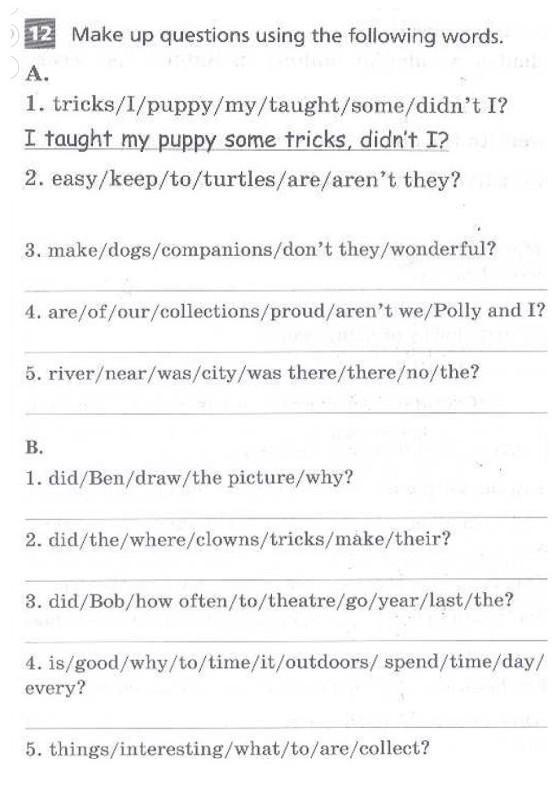 12 Make up questions using the following words.

A.

1. tricks/I/puppy/my/taught/some/didn't I?

I taught my puppy some tricks, didn't I?

2. easy/keep/to/turtles/are/aren't they?

3. make/dogs/companions/don't they/wonderful?

4. are/of/our/collections/proud/aren't we/Polly and I?

5. river/near/was/city/was there/there/no/the?

B.

1. did/Ben/draw/the picture/why?

2. did/the/where/clowns/tricks/make/their?

3. did/Bob/how often/to/theatre/go/year/last/the?

4. is/good/why/to/time/it/outdoors/ spend/time/day/every?

5. things/interesting/what/to/are/collect?